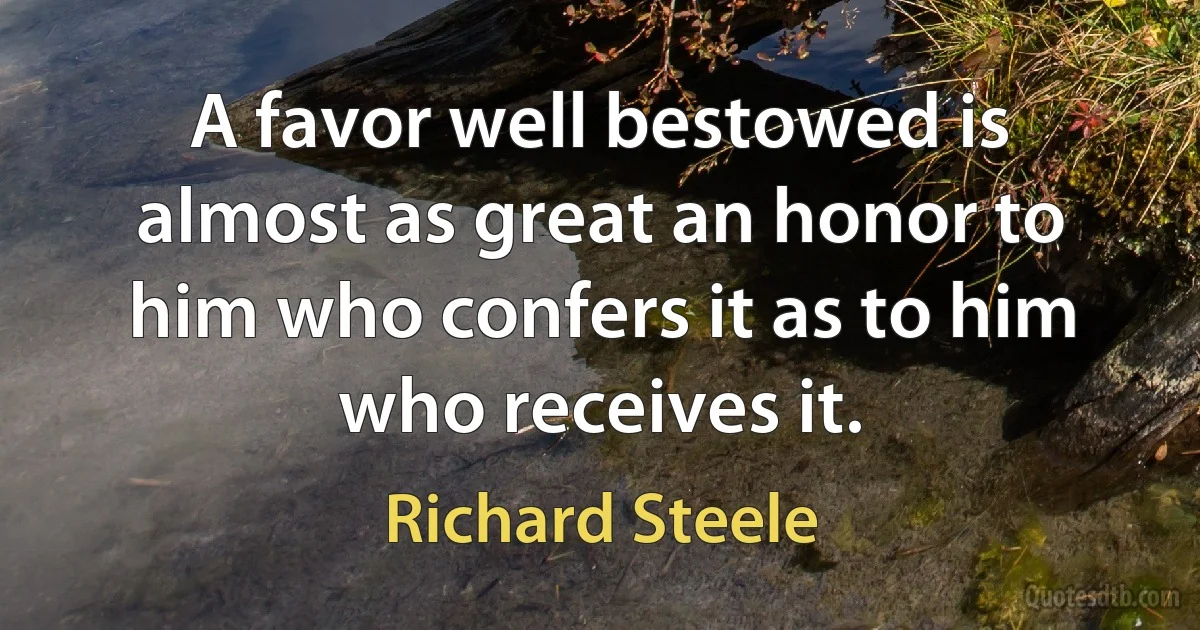 A favor well bestowed is almost as great an honor to him who confers it as to him who receives it.

Richard Steele

Quotesdtb.com